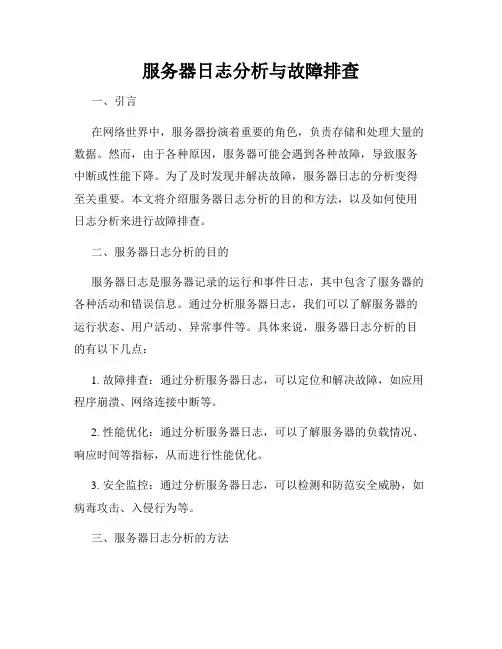 服务器日志分析与故障排查

一、引言

在网络世界中，服务器扮演着重要的角色，负责存储和处理大量的数据。然而，由于各种原因，服务器可能会遇到各种故障，导致服务中断或性能下降。为了及时发现并解决故障，服务器日志的分析变得至关重要。本文将介绍服务器日志分析的目的和方法，以及如何使用日志分析来进行故障排查。

二、服务器日志分析的目的

服务器日志是服务器记录的运行和事件日志，其中包含了服务器的各种活动和错误信息。通过分析服务器日志，我们可以了解服务器的运行状态、用户活动、异常事件等。具体来说，服务器日志分析的目的有以下几点：

1. 故障排查：通过分析服务器日志，可以定位和解决故障，如应用程序崩溃、网络连接中断等。

2. 性能优化：通过分析服务器日志，可以了解服务器的负载情况、响应时间等指标，从而进行性能优化。

3. 安全监控：通过分析服务器日志，可以检测和防范安全威胁，如病毒攻击、入侵行为等。

三、服务器日志分析的方法